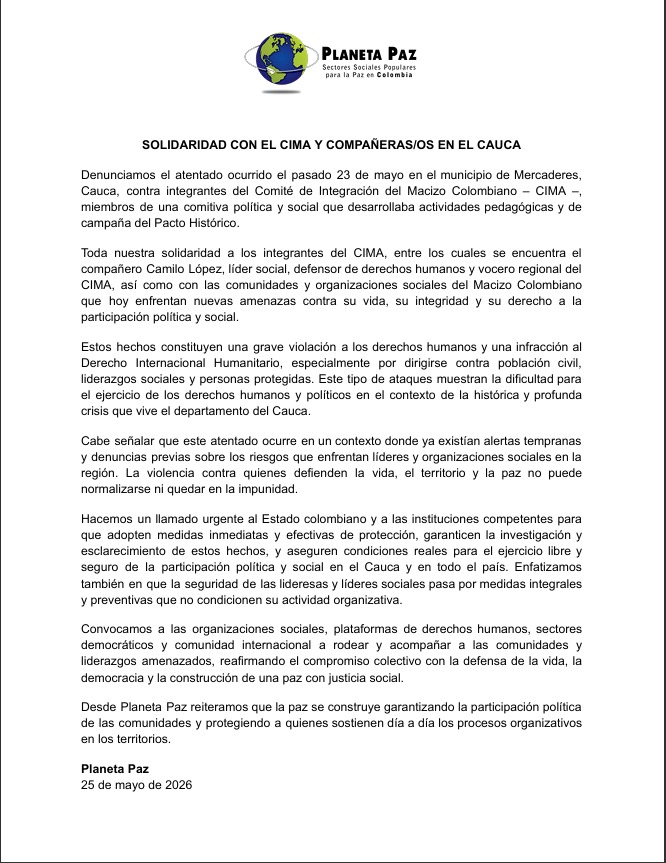 PLANETA PAZ
Sectores Sociales Populares
para la Paz en Colombia

SOLIDARIDAD CON EL CIMA Y COMPAÑERAS/OS EN EL CAUCA

Denunciamos el atentado ocurrido el pasado 23 de mayo en el municipio de Mercaderes, Cauca, contra integrantes del Comité de Integración del Macizo Colombiano – CIMA –, miembros de una comitiva política y social que desarrollaba actividades pedagógicas y de campaña del Pacto Histórico.

Toda nuestra solidaridad a los integrantes del CIMA, entre los cuales se encuentra el compañero Camilo López, líder social, defensor de derechos humanos y vocero regional del CIMA, así como con las comunidades y organizaciones sociales del Macizo Colombiano que hoy enfrentan nuevas amenazas contra su vida, su integridad y su derecho a la participación política y social.

Estos hechos constituyen una grave violación a los derechos humanos y una infracción al Derecho Internacional Humanitario, especialmente por dirigirse contra población civil, liderazgos sociales y personas protegidas. Este tipo de ataques muestran la dificultad para el ejercicio de los derechos humanos y políticos en el contexto de la histórica y profunda crisis que vive el departamento del Cauca.

Cabe señalar que este atentado ocurre en un contexto donde ya existían alertas tempranas y denuncias previas sobre los riesgos que enfrentan líderes y organizaciones sociales en la región. La violencia contra quienes defienden la vida, el territorio y la paz no puede normalizarse ni quedar en la impunidad.

Hacemos un llamado urgente al Estado colombiano y a las instituciones competentes para que adopten medidas inmediatas y efectivas de protección, garanticen la investigación y esclarecimiento de estos hechos, y aseguren condiciones reales para el ejercicio libre y seguro de la participación política y social en el Cauca y en todo el país. Enfatizamos también en que la seguridad de las lideresas y líderes sociales pasa por medidas integrales y preventivas que no condicionen su actividad organizativa.

Convocamos a las organizaciones sociales, plataformas de derechos humanos, sectores democráticos y comunidad internacional a rodear y acompañar a las comunidades y liderazgos amenazados, reafirmando el compromiso colectivo con la defensa de la vida, la democracia y la construcción de una paz con justicia social.

Desde Planeta Paz reiteramos que la paz se construye garantizando la participación política de las comunidades y protegiendo a quienes sostienen día a día los procesos organizativos en los territorios.

Planeta Paz
25 de mayo de 2026